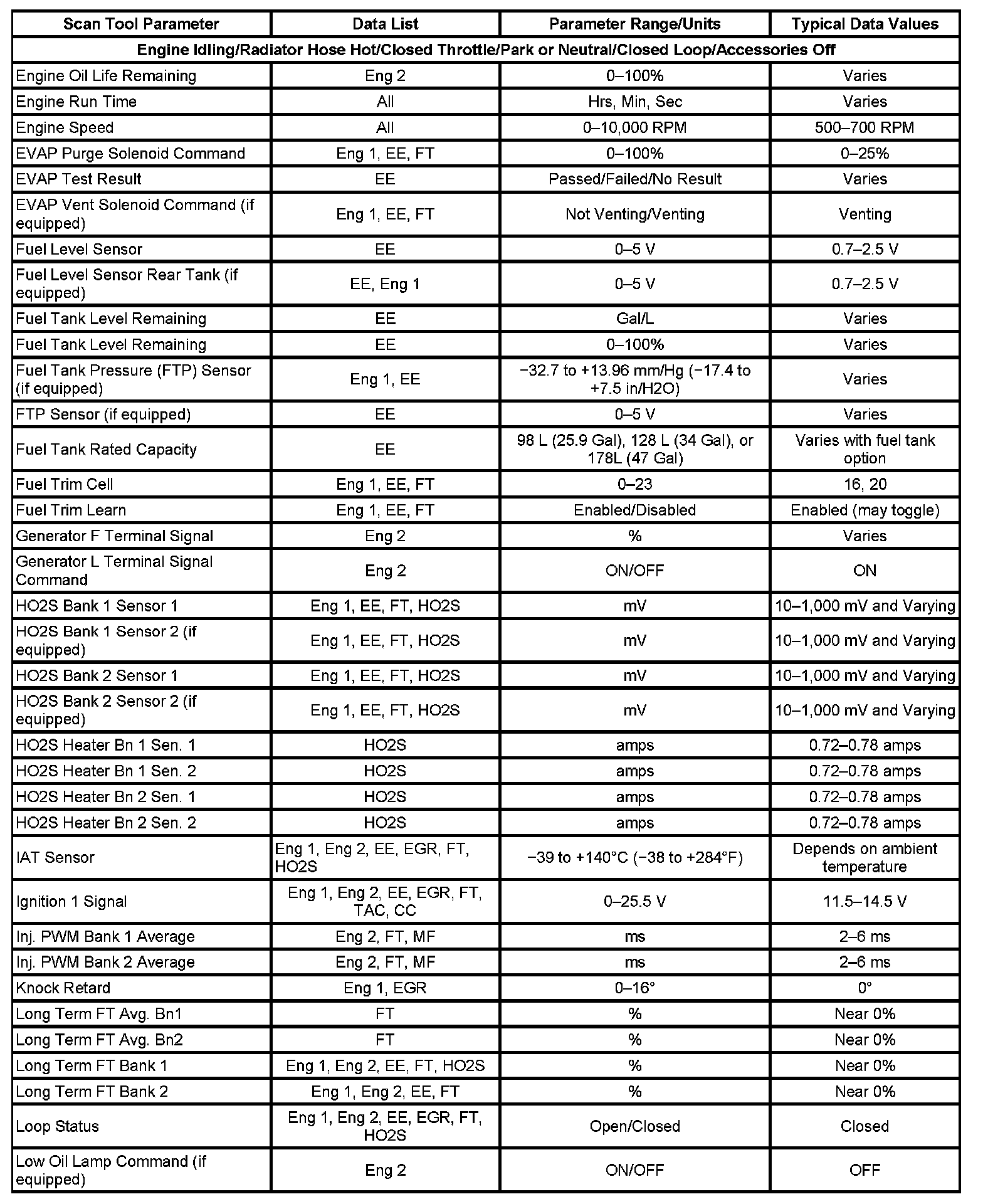 | Scan Tool Parameter | Data List | Parameter Range/Units | Typical Data Values |
|---|---|---|---|
| Engine Idling/Radiator Hose Hot/Closed Throttle/Park or Neutral/Closed Loop/Accessories Off | | | |
| Engine Oil Life Remaining | Eng 2 | 0–100% | Varies |
| Engine Run Time | All | Hrs, Min, Sec | Varies |
| Engine Speed | All | 0–10,000 RPM | 500–700 RPM |
| EVAP Purge Solenoid Command | Eng 1, EE, FT | 0–100% | 0–25% |
| EVAP Test Result | EE | Passed/Failed/No Result | Varies |
| EVAP Vent Solenoid Command (if equipped) | Eng 1, EE, FT | Not Venting/Venting | Venting |
| Fuel Level Sensor | EE | 0–5 V | 0.7–2.5 V |
| Fuel Level Sensor Rear Tank (if equipped) | EE, Eng 1 | 0–5 V | 0.7–2.5 V |
| Fuel Tank Level Remaining | EE | Gal/L | Varies |
| Fuel Tank Level Remaining | EE | 0–100% | Varies |
| Fuel Tank Pressure (FTP) Sensor (if equipped) | Eng 1, EE | −32.7 to +13.96 mm/Hg (−17.4 to +7.5 in/H2O) | Varies |
| FTP Sensor (if equipped) | EE | 0–5 V | Varies |
| Fuel Tank Rated Capacity | EE | 98 L (25.9 Gal), 128 L (34 Gal), or 178L (47 Gal) | Varies with fuel tank option |
| Fuel Trim Cell | Eng 1, EE, FT | 0–23 | 16, 20 |
| Fuel Trim Learn | Eng 1, EE, FT | Enabled/Disabled | Enabled (may toggle) |
| Generator F Terminal Signal | Eng 2 | % | Varies |
| Generator L Terminal Signal Command | Eng 2 | ON/OFF | ON |
| HO2S Bank 1 Sensor 1 | Eng 1, EE, FT, HO2S | mV | 10–1,000 mV and Varying |
| HO2S Bank 1 Sensor 2 (if equipped) | Eng 1, EE, FT, HO2S | mV | 10–1,000 mV and Varying |
| HO2S Bank 2 Sensor 1 | Eng 1, EE, FT, HO2S | mV | 10–1,000 mV and Varying |
| HO2S Bank 2 Sensor 2 (if equipped) | Eng 1, EE, FT, HO2S | mV | 10–1,000 mV and Varying |
| HO2S Heater Bn 1 Sen. 1 | HO2S | amps | 0.72–0.78 amps |
| HO2S Heater Bn 1 Sen. 2 | HO2S | amps | 0.72–0.78 amps |
| HO2S Heater Bn 2 Sen. 1 | HO2S | amps | 0.72–0.78 amps |
| HO2S Heater Bn 2 Sen. 2 | HO2S | amps | 0.72–0.78 amps |
| IAT Sensor | Eng 1, Eng 2, EE, EGR, FT, HO2S | −39 to +140°C (−38 to +284°F) | Depends on ambient temperature |
| Ignition 1 Signal | Eng 1, Eng 2, EE, EGR, FT, TAC, CC | 0–25.5 V | 11.5–14.5 V |
| Inj. PWM Bank 1 Average | Eng 2, FT, MF | ms | 2–6 ms |
| Inj. PWM Bank 2 Average | Eng 2, FT, MF | ms | 2–6 ms |
| Knock Retard | Eng 1, EGR | 0–16° | 0° |
| Long Term FT Avg. Bn1 | FT | % | Near 0% |
| Long Term FT Avg. Bn2 | FT | % | Near 0% |
| Long Term FT Bank 1 | Eng 1, Eng 2, EE, FT, HO2S | % | Near 0% |
| Long Term FT Bank 2 | Eng 1, Eng 2, EE, FT | % | Near 0% |
| Loop Status | Eng 1, Eng 2, EE, EGR, FT, HO2S | Open/Closed | Closed |
| Low Oil Lamp Command (if equipped) | Eng 2 | ON/OFF | OFF |